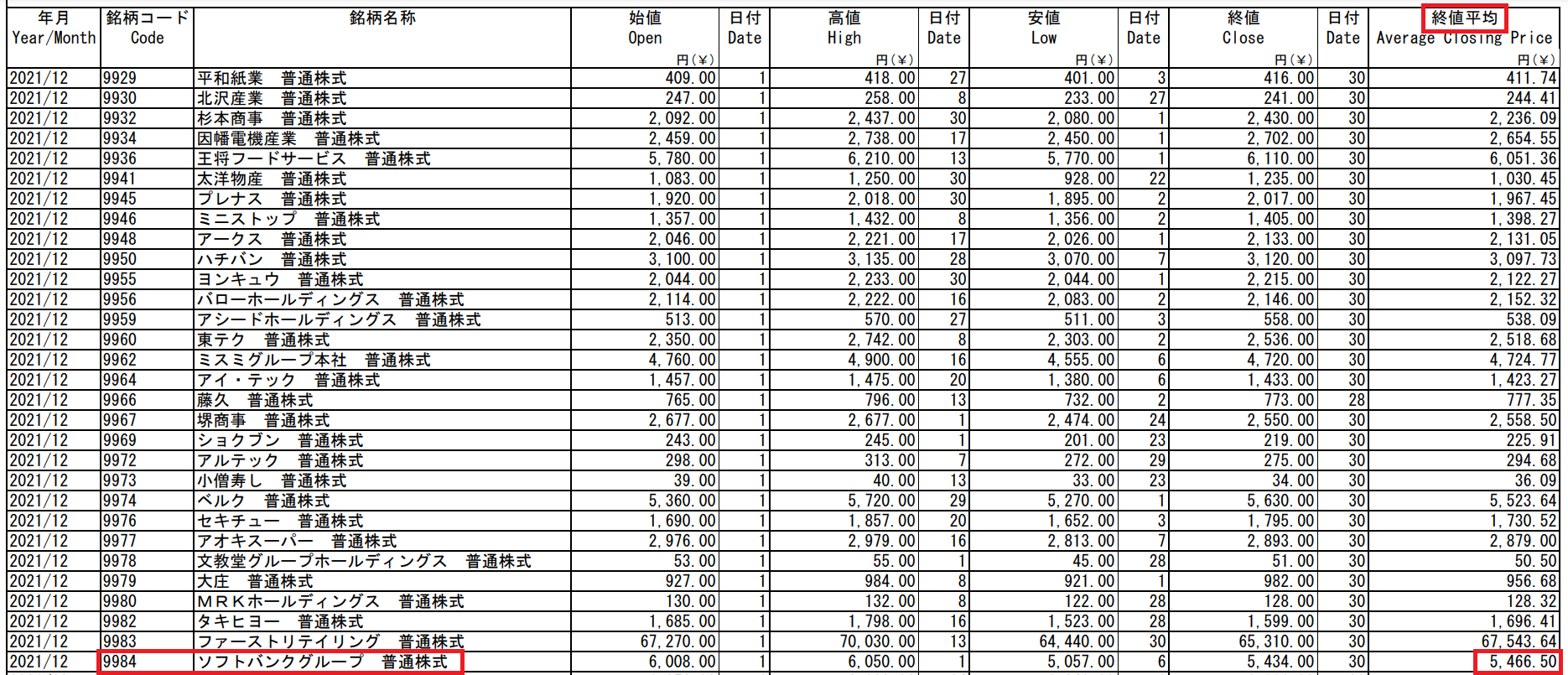 | 年月 Year/Month | 銘柄コード Code | 銘柄名称 | 始値 Open 円(¥) | 日付 Date | 高値 High 円(¥) | 日付 Date | 安値 Low 円(¥) | 日付 Date | 終値 Close 円(¥) | 日付 Date | 終値平均 Average Closing Price 円(¥) |
|---|---|---|---|---|---|---|---|---|---|---|---|
| 2021/12 | 9929 | 平和紙業　普通株式 | 409.00 | 1 | 418.00 | 27 | 401.00 | 3 | 416.00 | 30 | 411.74 |
| 2021/12 | 9930 | 北沢産業　普通株式 | 247.00 | 1 | 258.00 | 8 | 233.00 | 27 | 241.00 | 30 | 244.41 |
| 2021/12 | 9932 | 杉本商事　普通株式 | 2,092.00 | 1 | 2,437.00 | 30 | 2,080.00 | 1 | 2,430.00 | 30 | 2,236.09 |
| 2021/12 | 9934 | 因幡電機産業　普通株式 | 2,459.00 | 1 | 2,738.00 | 17 | 2,450.00 | 1 | 2,702.00 | 30 | 2,654.55 |
| 2021/12 | 9936 | 王将フードサービス　普通株式 | 5,780.00 | 1 | 6,210.00 | 13 | 5,770.00 | 1 | 6,110.00 | 30 | 6,051.36 |
| 2021/12 | 9941 | 太洋物産　普通株式 | 1,083.00 | 1 | 1,250.00 | 30 | 928.00 | 22 | 1,235.00 | 30 | 1,030.45 |
| 2021/12 | 9945 | プレナス　普通株式 | 1,920.00 | 1 | 2,018.00 | 30 | 1,895.00 | 2 | 2,017.00 | 30 | 1,967.45 |
| 2021/12 | 9946 | ミニストップ　普通株式 | 1,357.00 | 1 | 1,432.00 | 8 | 1,356.00 | 2 | 1,405.00 | 30 | 1,398.27 |
| 2021/12 | 9948 | アークス　普通株式 | 2,046.00 | 1 | 2,221.00 | 17 | 2,026.00 | 1 | 2,133.00 | 30 | 2,131.05 |
| 2021/12 | 9950 | ハチバン　普通株式 | 3,100.00 | 1 | 3,135.00 | 28 | 3,070.00 | 7 | 3,120.00 | 30 | 3,097.73 |
| 2021/12 | 9955 | ヨンキュウ　普通株式 | 2,044.00 | 1 | 2,233.00 | 30 | 2,044.00 | 1 | 2,215.00 | 30 | 2,122.27 |
| 2021/12 | 9956 | バローホールディングス　普通株式 | 2,114.00 | 1 | 2,222.00 | 16 | 2,083.00 | 2 | 2,146.00 | 30 | 2,152.32 |
| 2021/12 | 9959 | アシードホールディングス　普通株式 | 513.00 | 1 | 570.00 | 27 | 511.00 | 3 | 558.00 | 30 | 538.09 |
| 2021/12 | 9960 | 東テク　普通株式 | 2,350.00 | 1 | 2,742.00 | 8 | 2,303.00 | 2 | 2,536.00 | 30 | 2,518.68 |
| 2021/12 | 9962 | ミスミグループ本社　普通株式 | 4,760.00 | 1 | 4,900.00 | 16 | 4,555.00 | 6 | 4,720.00 | 30 | 4,724.77 |
| 2021/12 | 9964 | アイ・テック　普通株式 | 1,457.00 | 1 | 1,475.00 | 20 | 1,380.00 | 6 | 1,433.00 | 30 | 1,423.27 |
| 2021/12 | 9966 | 藤久　普通株式 | 765.00 | 1 | 796.00 | 13 | 732.00 | 2 | 773.00 | 28 | 777.35 |
| 2021/12 | 9967 | 堺商事　普通株式 | 2,677.00 | 1 | 2,677.00 | 1 | 2,474.00 | 24 | 2,550.00 | 30 | 2,558.50 |
| 2021/12 | 9969 | ショクブン　普通株式 | 243.00 | 1 | 245.00 | 1 | 201.00 | 23 | 219.00 | 30 | 225.91 |
| 2021/12 | 9972 | アルテック　普通株式 | 298.00 | 1 | 313.00 | 7 | 272.00 | 29 | 275.00 | 30 | 294.68 |
| 2021/12 | 9973 | 小僧寿し　普通株式 | 39.00 | 1 | 40.00 | 13 | 33.00 | 23 | 34.00 | 30 | 36.09 |
| 2021/12 | 9974 | ベルク　普通株式 | 5,360.00 | 1 | 5,720.00 | 29 | 5,270.00 | 1 | 5,630.00 | 30 | 5,523.64 |
| 2021/12 | 9976 | セキチュー　普通株式 | 1,690.00 | 1 | 1,857.00 | 20 | 1,652.00 | 3 | 1,795.00 | 30 | 1,730.52 |
| 2021/12 | 9977 | アオキスーパー　普通株式 | 2,976.00 | 1 | 2,979.00 | 16 | 2,813.00 | 7 | 2,893.00 | 30 | 2,879.00 |
| 2021/12 | 9978 | 文教堂グループホールディングス　普通株式 | 53.00 | 1 | 55.00 | 1 | 45.00 | 28 | 51.00 | 30 | 50.50 |
| 2021/12 | 9979 | 大庄　普通株式 | 927.00 | 1 | 984.00 | 8 | 921.00 | 1 | 982.00 | 30 | 956.68 |
| 2021/12 | 9980 | ＭＲＫホールディングス　普通株式 | 130.00 | 1 | 132.00 | 8 | 122.00 | 28 | 128.00 | 30 | 128.32 |
| 2021/12 | 9982 | タキヒヨー　普通株式 | 1,685.00 | 1 | 1,798.00 | 16 | 1,523.00 | 28 | 1,599.00 | 30 | 1,696.41 |
| 2021/12 | 9983 | ファーストリテイリング　普通株式 | 67,270.00 | 1 | 70,030.00 | 13 | 64,440.00 | 30 | 65,310.00 | 30 | 67,543.64 |
| 2021/12 | 9984 | ソフトバンクグループ　普通株式 | 6,008.00 | 1 | 6,050.00 | 1 | 5,057.00 | 6 | 5,434.00 | 30 | 5,466.50 |